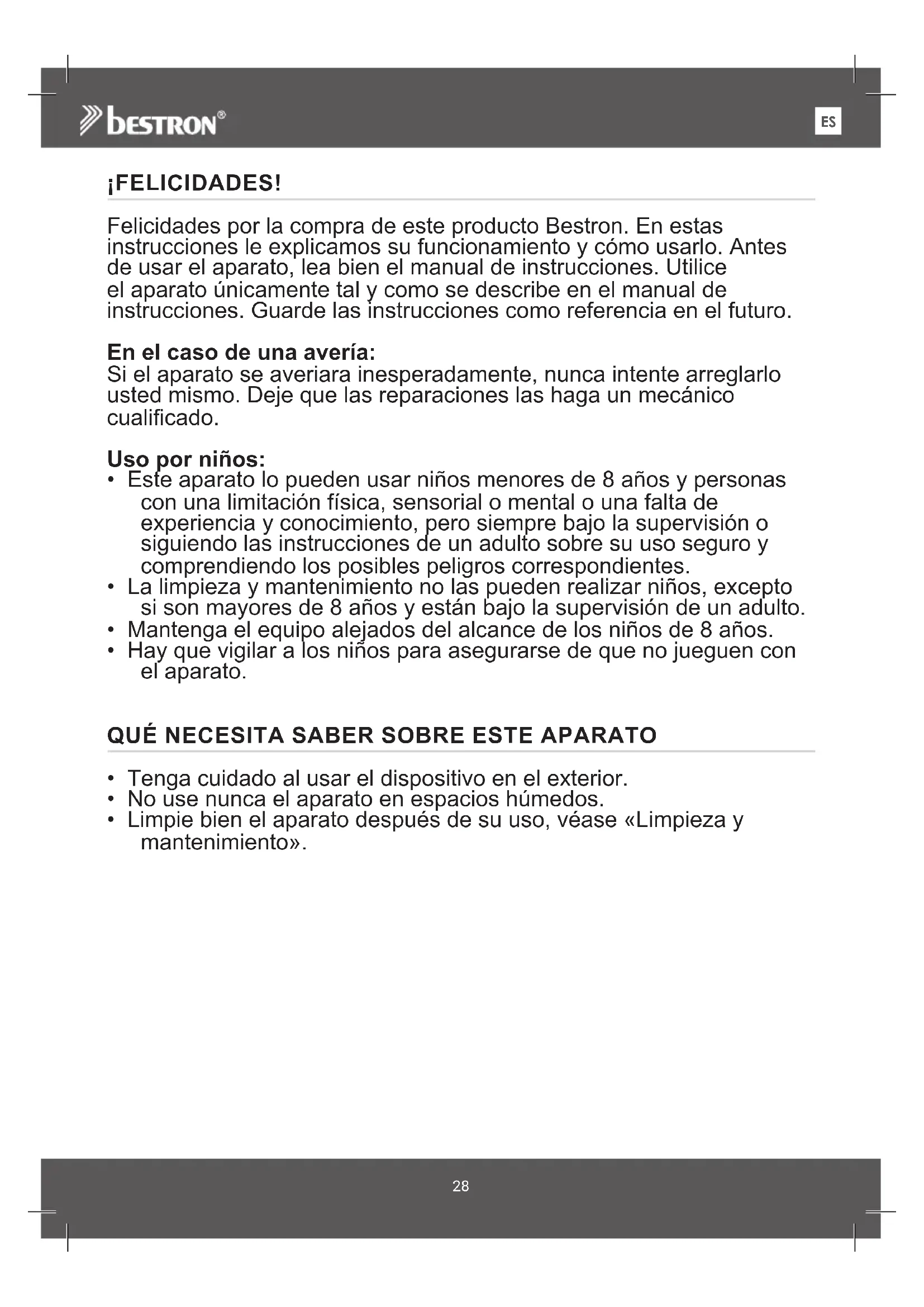 bestron®

ES

¡FELICIDADES!

Felicidades por la compra de este producto Bestron. En estas instrucciones le explicamos su funcionamiento y cómo usarlo. Antes de usar el aparato, lea bien el manual de instrucciones. Utilice el aparato únicamente tal y como se describe en el manual de instrucciones. Guarde las instrucciones como referencia en el futuro.

En el caso de una avería:
Si el aparato se averiara inesperadamente, nunca intente arreglarlo usted mismo. Deje que las reparaciones las haga un mecánico cualificado.

Uso por niños:
• Este aparato lo pueden usar niños menores de 8 años y personas con una limitación física, sensorial o mental o una falta de experiencia y conocimiento, pero siempre bajo la supervisión o siguiendo las instrucciones de un adulto sobre su uso seguro y comprendiendo los posibles peligros correspondientes.
• La limpieza y mantenimiento no las pueden realizar niños, excepto si son mayores de 8 años y están bajo la supervisión de un adulto.
• Mantenga el equipo alejados del alcance de los niños de 8 años.
• Hay que vigilar a los niños para asegurarse de que no jueguen con el aparato.

QUÉ NECESITA SABER SOBRE ESTE APARATO

• Tenga cuidado al usar el dispositivo en el exterior.
• No use nunca el aparato en espacios húmedos.
• Limpie bien el aparato después de su uso, véase «Limpieza y mantenimiento».

28